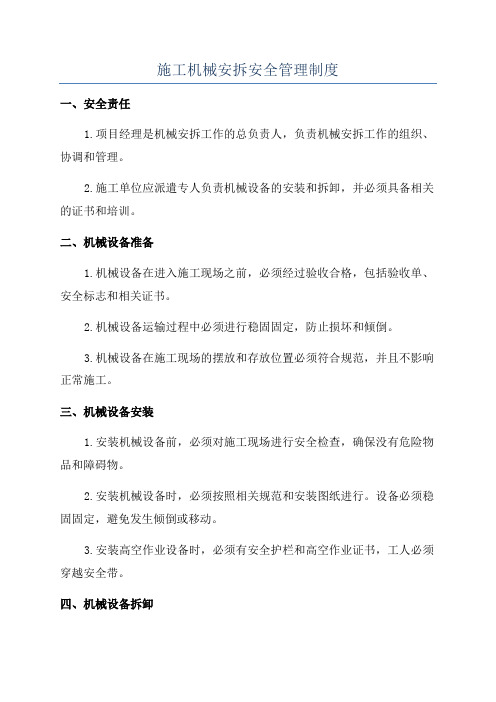 施工机械安拆安全管理制度

一、安全责任

1.项目经理是机械安拆工作的总负责人，负责机械安拆工作的组织、协调和管理。

2.施工单位应派遣专人负责机械设备的安装和拆卸，并必须具备相关的证书和培训。

二、机械设备准备

1.机械设备在进入施工现场之前，必须经过验收合格，包括验收单、安全标志和相关证书。

2.机械设备运输过程中必须进行稳固固定，防止损坏和倾倒。

3.机械设备在施工现场的摆放和存放位置必须符合规范，并且不影响正常施工。

三、机械设备安装

1.安装机械设备前，必须对施工现场进行安全检查，确保没有危险物品和障碍物。

2.安装机械设备时，必须按照相关规范和安装图纸进行。设备必须稳固固定，避免发生倾倒或移动。

3.安装高空作业设备时，必须有安全护栏和高空作业证书，工人必须穿越安全带。

四、机械设备拆卸